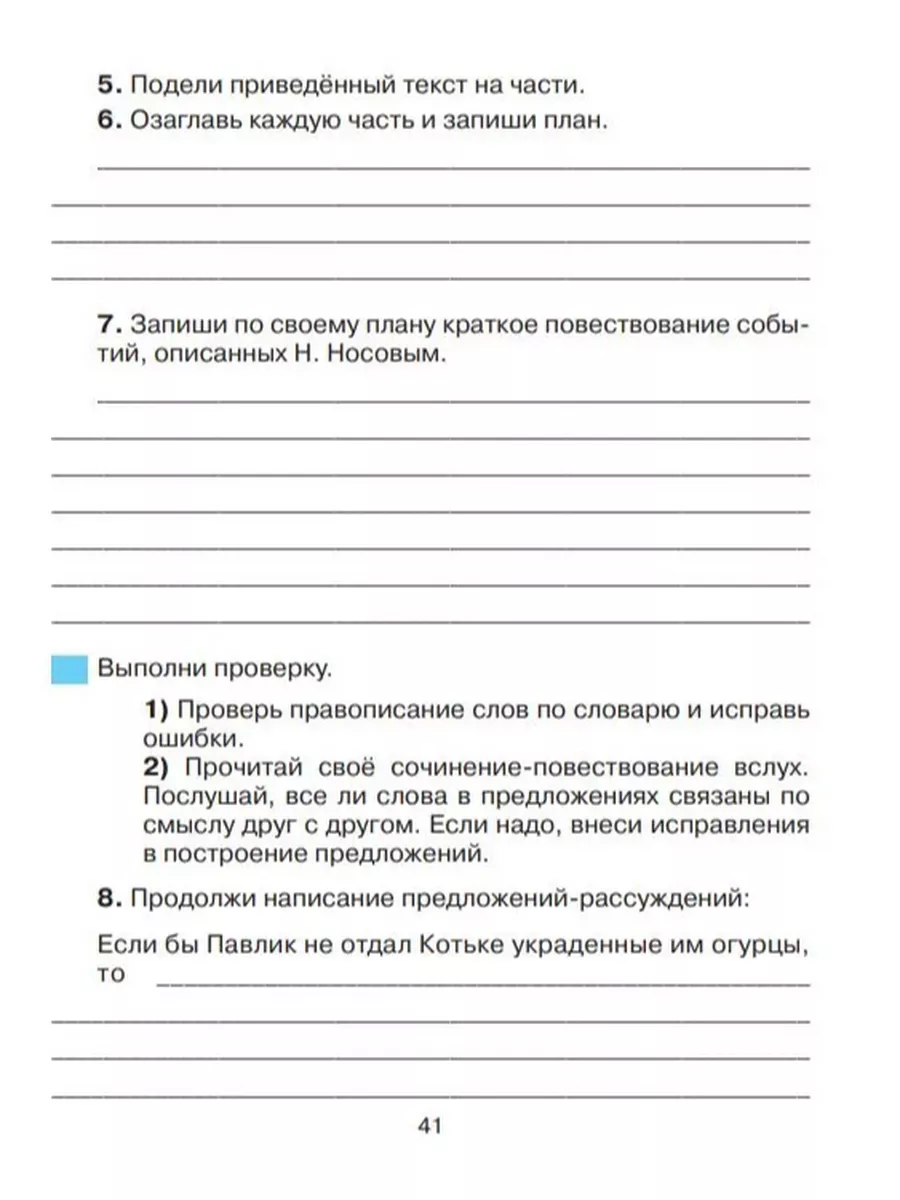 5. Подели приведённый текст на части.
6. Озаглавь каждую часть и запиши план.

7. Запиши по своему плану краткое повествование событий, описанных Н. Носовым.

Выполни проверку.

1) Проверь правописание слов по словарю и исправь ошибки.
2) Прочитай своё сочинение-повествование вслух. Послушай, все ли слова в предложениях связаны по смыслу друг с другом. Если надо, внеси исправления в построение предложений.

8. Продолжи написание предложений-рассуждений:

Если бы Павлик не отдал Котьке украденные им огурцы, то

41